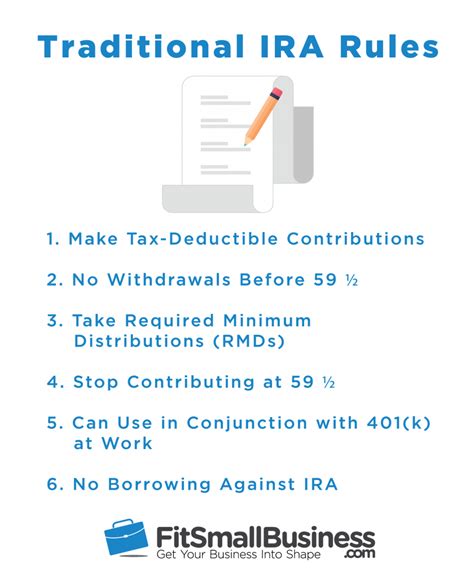 Traditional IRA Rules

1. Make Tax-Deductible Contributions

2. No Withdrawals Before 59 ½

3. Take Required Minimum Distributions (RMDs)

4. Stop Contributing at 59 ½

5. Can Use in Conjunction with 401(k) at Work

6. No Borrowing Against IRA

FitSmallBusiness.com
Get Your Business Into Shape